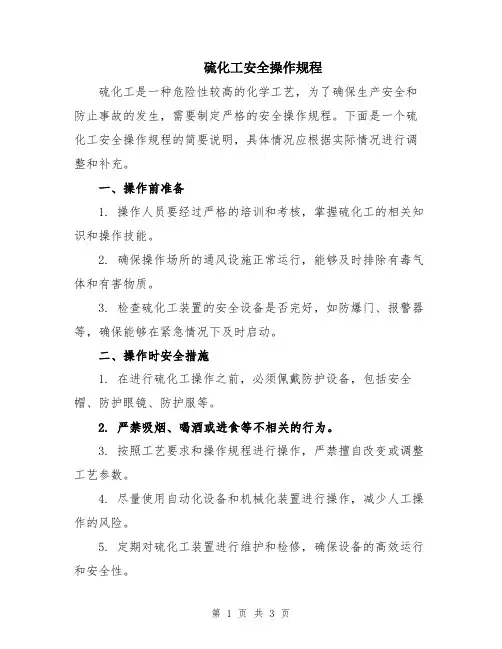 硫化工安全操作规程

硫化工是一种危险性较高的化学工艺，为了确保生产安全和防止事故的发生，需要制定严格的安全操作规程。下面是一个硫化工安全操作规程的简要说明，具体情况应根据实际情况进行调整和补充。

一、操作前准备

1. 操作人员要经过严格的培训和考核，掌握硫化工的相关知识和操作技能。

2. 确保操作场所的通风设施正常运行，能够及时排除有毒气体和有害物质。

3. 检查硫化工装置的安全设备是否完好，如防爆门、报警器等，确保能够在紧急情况下及时启动。

二、操作时安全措施

1. 在进行硫化工操作之前，必须佩戴防护设备，包括安全帽、防护眼镜、防护服等。

2. 严禁吸烟、喝酒或进食等不相关的行为。

3. 按照工艺要求和操作规程进行操作，严禁擅自改变或调整工艺参数。

4. 尽量使用自动化设备和机械化装置进行操作，减少人工操作的风险。

5. 定期对硫化工装置进行维护和检修，确保设备的高效运行和安全性。

第 1 页 共 3 页